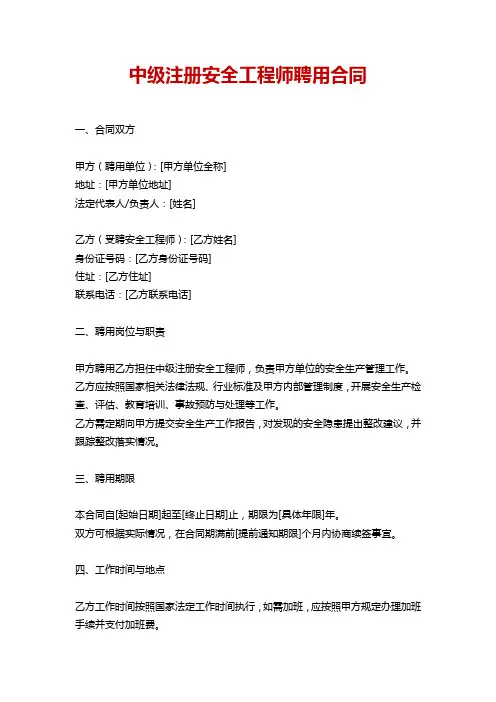 中级注册安全工程师聘用合同

一、合同双方

甲方（聘用单位）：[甲方单位全称]
地址：[甲方单位地址]
法定代表人/负责人：[姓名]

乙方（受聘安全工程师）：[乙方姓名]
身份证号码：[乙方身份证号码]
住址：[乙方住址]
联系电话：[乙方联系电话]

二、聘用岗位与职责

甲方聘用乙方担任中级注册安全工程师，负责甲方单位的安全生产管理工作。
乙方应按照国家相关法律法规、行业标准及甲方内部管理制度，开展安全生产检查、评估、教育培训、事故预防与处理等工作。
乙方需定期向甲方提交安全生产工作报告，对发现的安全隐患提出整改建议，并跟踪整改落实情况。

三、聘用期限

本合同自[起始日期]起至[终止日期]止，期限为[具体年限]年。
双方可根据实际情况，在合同期满前[提前通知期限]个月内协商续签事宜。

四、工作时间与地点

乙方工作时间按照国家法定工作时间执行，如需加班，应按照甲方规定办理加班手续并支付加班费。